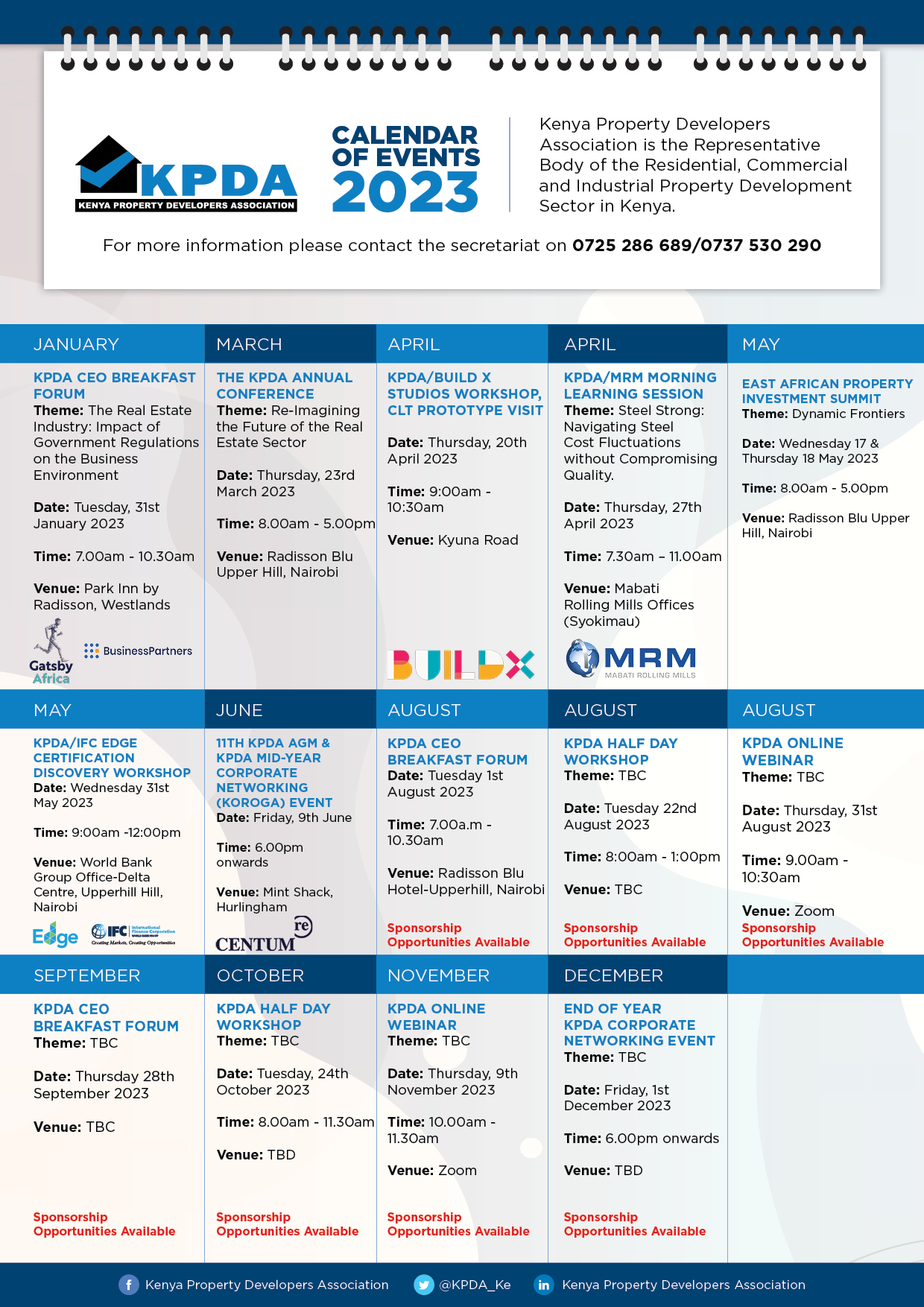 KPDA
KENYA PROPERTY DEVELOPERS ASSOCIATION

CALENDAR OF EVENTS 2023

Kenya Property Developers Association is the Representative Body of the Residential, Commercial and Industrial Property Development Sector in Kenya.

For more information please contact the secretariat on 0725 286 689/0737 530 290

JANUARY

KPDA CEO BREAKFAST FORUM
Theme: The Real Estate Industry: Impact of Government Regulations on the Business Environment

Date: Tuesday, 31st January 2023

Time: 7.00am - 10.30am

Venue: Park Inn by Radisson, Westlands

Gatsby Africa
BusinessPartners

MARCH

THE KPDA ANNUAL CONFERENCE
Theme: Re-Imagining the Future of the Real Estate Sector

Date: Thursday, 23rd March 2023

Time: 8.00am - 5.00pm

Venue: Radisson Blu Upper Hill, Nairobi

APRIL

KPDA/BUILD X STUDIOS WORKSHOP, CLT PROTOTYPE VISIT

Date: Thursday, 20th April 2023

Time: 9:00am - 10:30am

Venue: Kyuna Road

BUILDX

APRIL

KPDA/MRM MORNING LEARNING SESSION
Theme: Steel Strong: Navigating Steel Cost Fluctuations without Compromising Quality.

Date: Thursday, 27th April 2023

Time: 7.30am – 11.00am

Venue: Mabati Rolling Mills Offices (Syokimau)

MRM
MABATI ROLLING MILLS

MAY

EAST AFRICAN PROPERTY INVESTMENT SUMMIT
Theme: Dynamic Frontiers

Date: Wednesday 17 & Thursday 18 May 2023

Time: 8.00am - 5.00pm

Venue: Radisson Blu Upper Hill, Nairobi

MAY

KPDA/IFC EDGE CERTIFICATION DISCOVERY WORKSHOP
Date: Wednesday 31st May 2023

Time: 9:00am -12:00pm

Venue: World Bank Group Office-Delta Centre, Upperhill Hill, Nairobi

Edge
IFC International Finance Corporation
Creating Markets, Creating Opportunities

JUNE

11TH KPDA AGM & KPDA MID-YEAR CORPORATE NETWORKING (KOROGA) EVENT
Date: Friday, 9th June

Time: 6.00pm onwards

Venue: Mint Shack, Hurlingham

CENTUM re

AUGUST

KPDA CEO BREAKFAST FORUM
Date: Tuesday 1st August 2023

Time: 7.00a.m - 10.30am

Venue: Radisson Blu Hotel-Upperhill, Nairobi

Sponsorship Opportunities Available

AUGUST

KPDA HALF DAY WORKSHOP
Theme: TBC

Date: Tuesday 22nd August 2023

Time: 8:00am - 1:00pm

Venue: TBC

Sponsorship Opportunities Available

AUGUST

KPDA ONLINE WEBINAR
Theme: TBC

Date: Thursday, 31st August 2023

Time: 9.00am - 10:30am

Venue: Zoom
Sponsorship Opportunities Available

SEPTEMBER

KPDA CEO BREAKFAST FORUM
Theme: TBC

Date: Thursday 28th September 2023

Venue: TBC

Sponsorship Opportunities Available

OCTOBER

KPDA HALF DAY WORKSHOP
Theme: TBC

Date: Tuesday, 24th October 2023

Time: 8.00am - 11.30am

Venue: TBD

Sponsorship Opportunities Available

NOVEMBER

KPDA ONLINE WEBINAR
Theme: TBC

Date: Thursday, 9th November 2023

Time: 10.00am - 11.30am

Venue: Zoom

Sponsorship Opportunities Available

DECEMBER

END OF YEAR KPDA CORPORATE NETWORKING EVENT
Theme: TBC

Date: Friday, 1st December 2023

Time: 6.00pm onwards

Venue: TBD

Sponsorship Opportunities Available

Kenya Property Developers Association
@KPDA_Ke
Kenya Property Developers Association